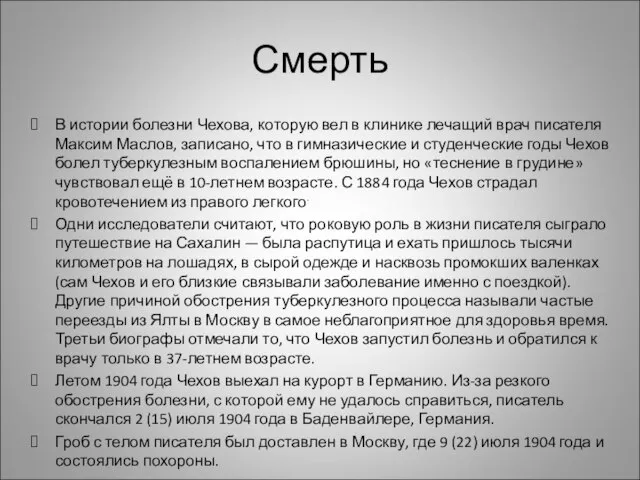 Смерть

В истории болезни Чехова, которую вел в клинике лечащий врач писателя Максим Маслов, записано, что в гимназические и студенческие годы Чехов болел туберкулезным воспалением брюшины, но «теснение в грудине» чувствовал ещё в 10-летнем возрасте. С 1884 года Чехов страдал кровотечением из правого легкого.

Одни исследователи считают, что роковую роль в жизни писателя сыграло путешествие на Сахалин — была распутица и ехать пришлось тысячи километров на лошадях, в сырой одежде и насквозь промокших валенках (сам Чехов и его близкие связывали заболевание именно с поездкой). Другие причиной обострения туберкулезного процесса называли частые переезды из Ялты в Москву в самое неблагоприятное для здоровья время. Третьи биографы отмечали то, что Чехов запустил болезнь и обратился к врачу только в 37-летнем возрасте.

Летом 1904 года Чехов выехал на курорт в Германию. Из-за резкого обострения болезни, с которой ему не удалось справиться, писатель скончался 2 (15) июля 1904 года в Баденвайлере, Германия.

Гроб с телом писателя был доставлен в Москву, где 9 (22) июля 1904 года и состоялись похороны.